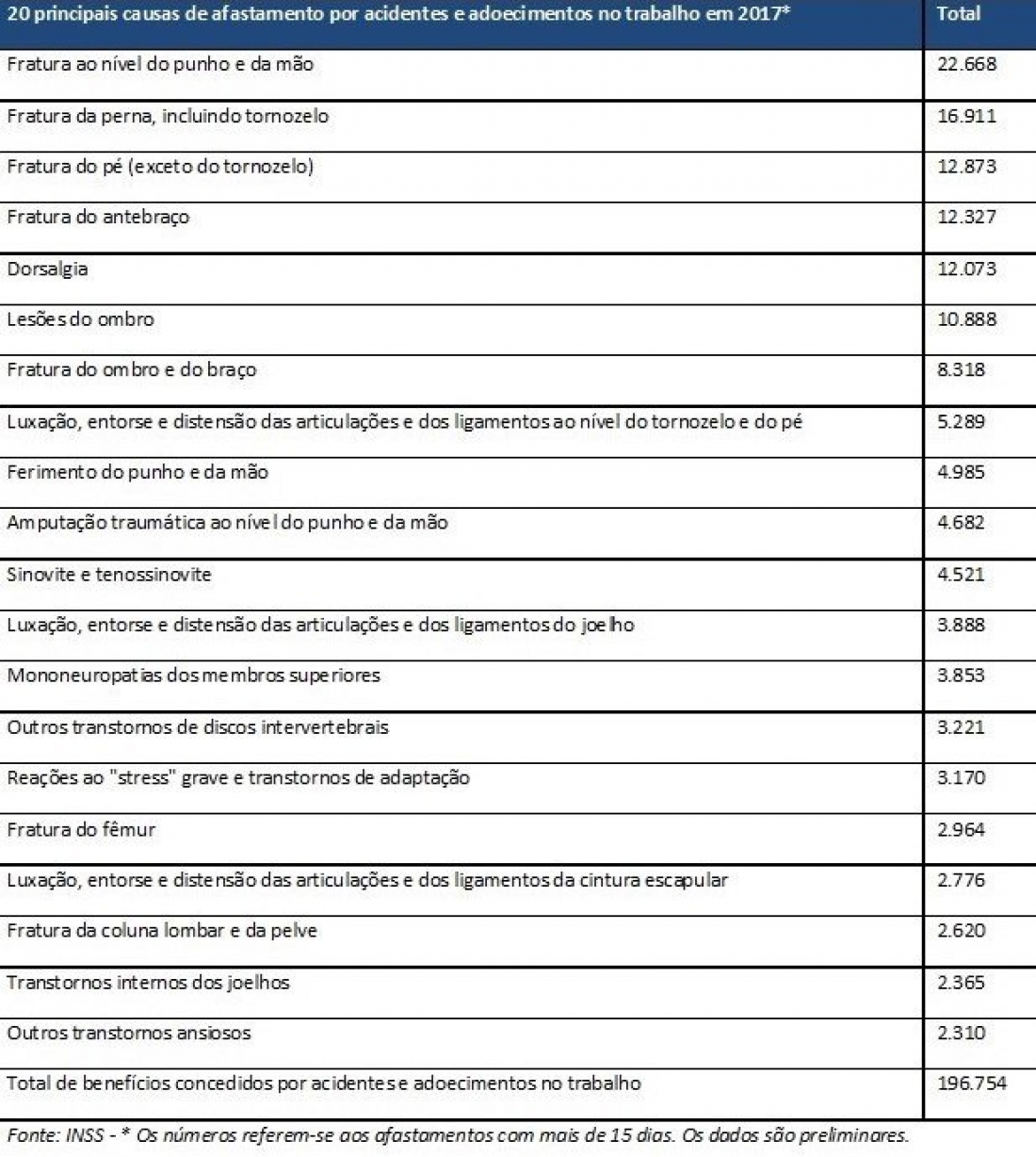 | 20 principais causas de afastamento por acidentes e adoecimentos no trabalho em 2017* | Total |
|---|---|
| Fratura ao nível do punho e da mão | 22.668 |
| Fratura da perna, incluindo tornozelo | 16.911 |
| Fratura do pé (exceto do tornozelo) | 12.873 |
| Fratura do antebraço | 12.327 |
| Dorsalgia | 12.073 |
| Lesões do ombro | 10.888 |
| Fratura do ombro e do braço | 8.318 |
| Luxação, entorse e distensão das articulações e dos ligamentos ao nível do tornozelo e do pé | 5.289 |
| Ferimento do punho e da mão | 4.985 |
| Amputação traumática ao nível do punho e da mão | 4.682 |
| Sinovite e tenossinovite | 4.521 |
| Luxação, entorse e distensão das articulações e dos ligamentos do joelho | 3.888 |
| Mononeuropatias dos membros superiores | 3.853 |
| Outros transtornos de discos intervertebrais | 3.221 |
| Reações ao "stress" grave e transtornos de adaptação | 3.170 |
| Fratura do fêmur | 2.964 |
| Luxação, entorse e distensão das articulações e dos ligamentos da cintura escapular | 2.776 |
| Fratura da coluna lombar e da pelve | 2.620 |
| Transtornos internos dos joelhos | 2.365 |
| Outros transtornos ansiosos | 2.310 |
| Total de benefícios concedidos por acidentes e adoecimentos no trabalho | 196.754 |

Fonte: INSS - * Os números referem-se aos afastamentos com mais de 15 dias. Os dados são preliminares.